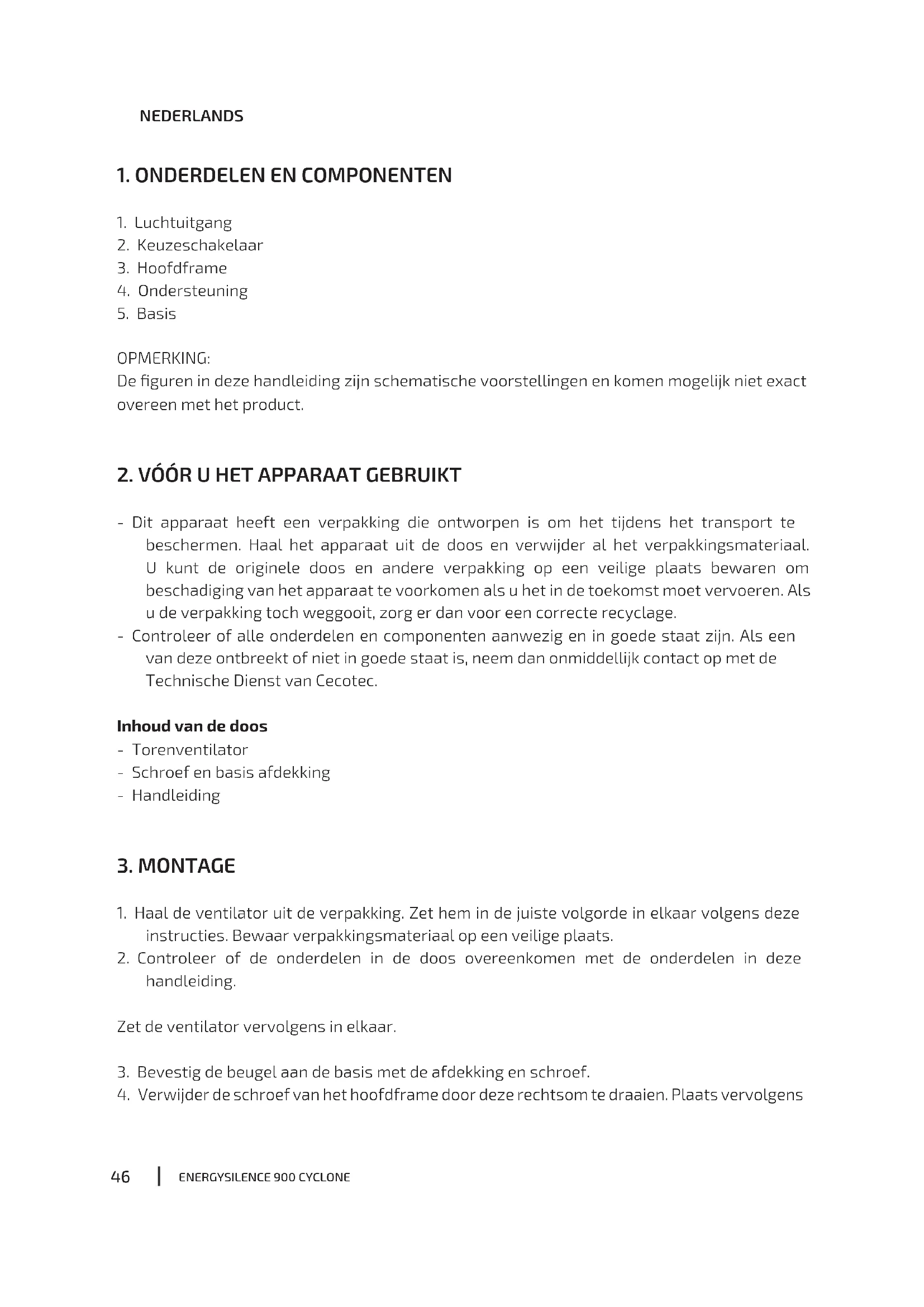 NEDERLANDS

1. ONDERDELEN EN COMPONENTEN

1. Luchtuitgang
2. Keuzeschakelaar
3. Hoofdframe
4. Ondersteuning
5. Basis

OPMERKING:
De figuren in deze handleiding zijn schematische voorstellingen en komen mogelijk niet exact overeen met het product.

2. VÓÓR U HET APPARAAT GEBRUIKT

- Dit apparaat heeft een verpakking die ontworpen is om het tijdens het transport te beschermen. Haal het apparaat uit de doos en verwijder al het verpakkingsmateriaal. U kunt de originele doos en andere verpakking op een veilige plaats bewaren om beschadiging van het apparaat te voorkomen als u het in de toekomst moet vervoeren. Als u de verpakking toch weggooit, zorg er dan voor een correcte recyclage.
- Controleer of alle onderdelen en componenten aanwezig en in goede staat zijn. Als een van deze ontbreekt of niet in goede staat is, neem dan onmiddellijk contact op met de Technische Dienst van Cecotec.

Inhoud van de doos
- Torenventilator
- Schroef en basis afdekking
- Handleiding

3. MONTAGE

1. Haal de ventilator uit de verpakking. Zet hem in de juiste volgorde in elkaar volgens deze instructies. Bewaar verpakkingsmateriaal op een veilige plaats.
2. Controleer of de onderdelen in de doos overeenkomen met de onderdelen in deze handleiding.

Zet de ventilator vervolgens in elkaar.

3. Bevestig de beugel aan de basis met de afdekking en schroef.
4. Verwijder de schroef van het hoofdframe door deze rechtsom te draaien. Plaats vervolgens

46 | ENERGYSILENCE 900 CYCLONE